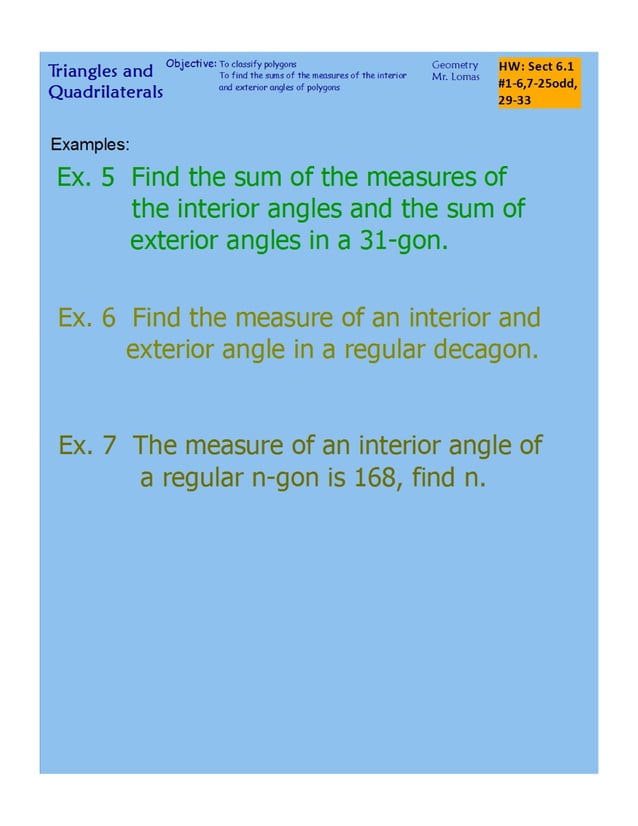 Triangles and Quadrilaterals

Objective: To classify polygons
To find the sums of the measures of the interior and exterior angles of polygons

Geometry
Mr. Lomas

HW: Sect 6.1
#1-6,7-25odd,
29-33

Examples:

Ex. 5 Find the sum of the measures of the interior angles and the sum of exterior angles in a 31-gon.

Ex. 6 Find the measure of an interior and exterior angle in a regular decagon.

Ex. 7 The measure of an interior angle of a regular n-gon is 168, find n.